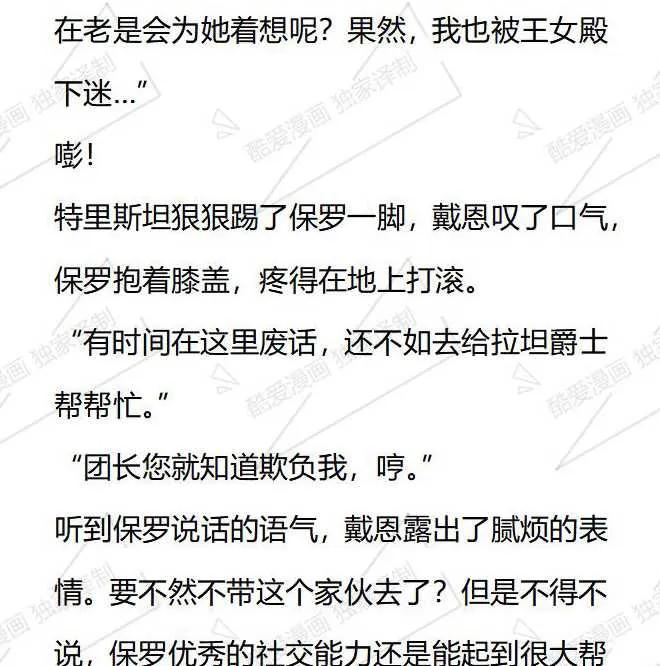 在老是会为她着想呢？果然，我也被王女殿下迷…”

嘭！

特里斯坦狠狠踢了保罗一脚，戴恩叹了口气，保罗抱着膝盖，疼得在地上打滚。

“有时间在这里废话，还不如去给拉坦爵士帮帮忙。”

“团长您就知道欺负我，哼。”

听到保罗说话的语气，戴恩露出了腻烦的表情。要不然不带这个家伙去了？但是不得不说，保罗优秀的社交能力还是能起到很大帮

酷爱漫画 独家译制